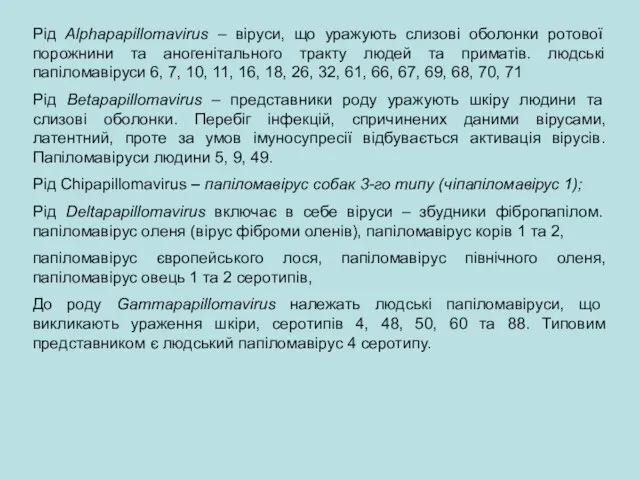 Рід Alphapapillomavirus – віруси, що уражують слизові оболонки ротової порожнини та аногенітального тракту людей та приматів. людські папіломавіруси 6, 7, 10, 11, 16, 18, 26, 32, 61, 66, 67, 69, 68, 70, 71

Рід Betapapillomavirus – представники роду уражують шкіру людини та слизові оболонки. Перебіг інфекцій, спричинених даними вірусами, латентний, проте за умов імуносупресії відбувається активація вірусів. Папіломавіруси людини 5, 9, 49.

Рід Chipapillomavirus – папіломавірус собак 3-го типу (чіпапіломавірус 1);

Рід Deltapapillomavirus включає в себе віруси – збудники фібропапілом. папіломавірус оленя (вірус фіброми оленів), папіломавірус корів 1 та 2,

папіломавірус європейського лося, папіломавірус північного оленя, папіломавірус овець 1 та 2 серотипів,

До роду Gammapapillomavirus належать людські папіломавіруси, що викликають ураження шкіри, серотипів 4, 48, 50, 60 та 88. Типовим представником є людський папіломавірус 4 серотипу.